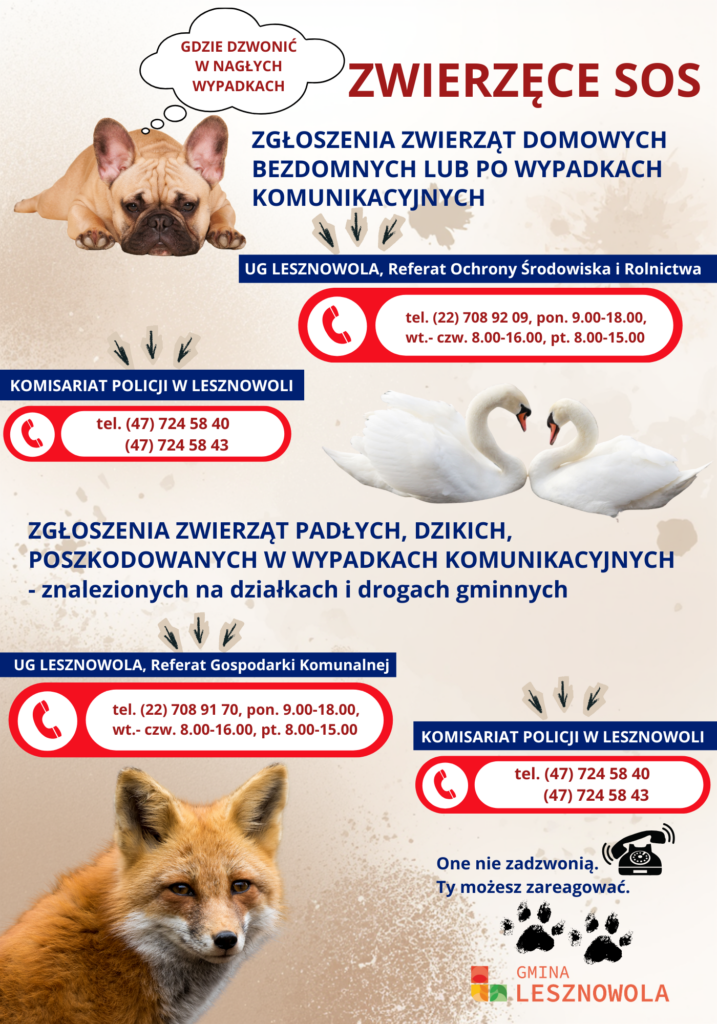 GDZIE DZWONIĆ W NAGŁYCH WYPADKACH

ZWIERZĘCE SOS

ZGŁOSZENIA ZWIERZĄT DOMOWYCH BEZDOMNYCH LUB PO WYPADKACH KOMUNIKACYJNYCH

UG LESZNOWOLA, Referat Ochrony Środowiska i Rolnictwa

tel. (22) 708 92 09, pon. 9.00-18.00, wt.- czw. 8.00-16.00, pt. 8.00-15.00

KOMISARIAT POLICJI W LESZNOWOLI

tel. (47) 724 58 40
(47) 724 58 43

ZGŁOSZENIA ZWIERZĄT PADŁYCH, DZIKICH, POSZKODOWANYCH W WYPADKACH KOMUNIKACYJNYCH - znalezionych na działkach i drogach gminnych

UG LESZNOWOLA, Referat Gospodarki Komunalnej

tel. (22) 708 91 70, pon. 9.00-18.00, wt.- czw. 8.00-16.00, pt. 8.00-15.00

KOMISARIAT POLICJI W LESZNOWOLI

tel. (47) 724 58 40
(47) 724 58 43

One nie zadzwonią.
Ty możesz zareagować.

GMINA
LESZNOWOLA